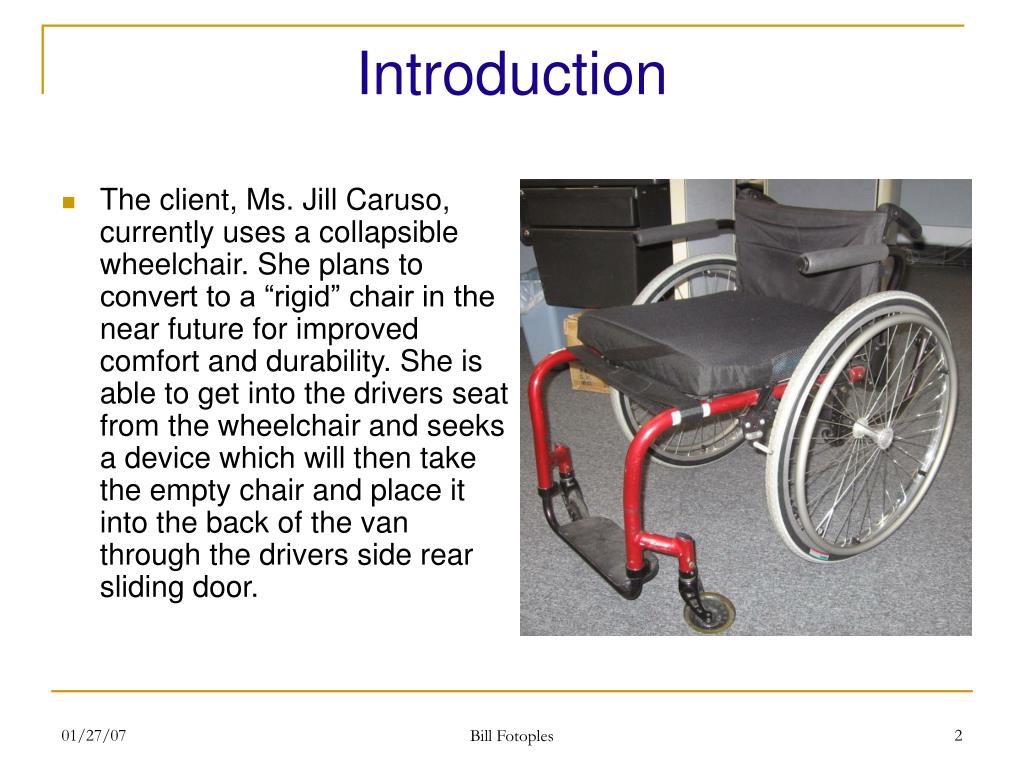 Introduction

The client, Ms. Jill Caruso, currently uses a collapsible wheelchair. She plans to convert to a “rigid” chair in the near future for improved comfort and durability. She is able to get into the drivers seat from the wheelchair and seeks a device which will then take the empty chair and place it into the back of the van through the drivers side rear sliding door.

01/27/07

Bill Fotoples

2